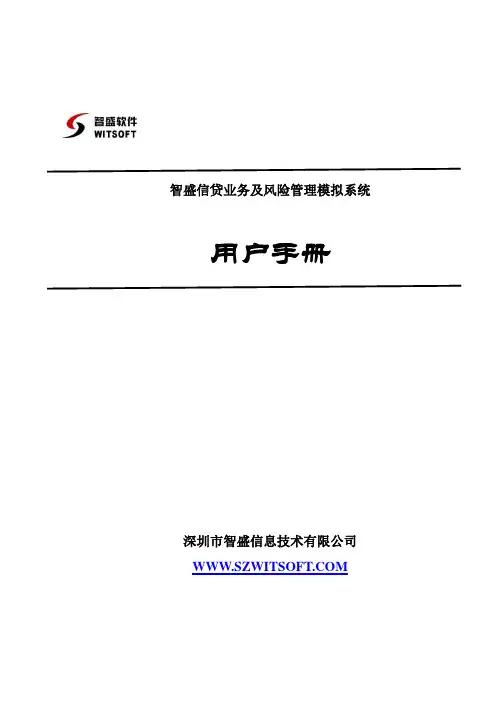 智盛软件
WITSOFT

智盛信贷业务及风险管理模拟系统

用户手册

深圳市智盛信息技术有限公司

WWW.SZWITSOFT.COM